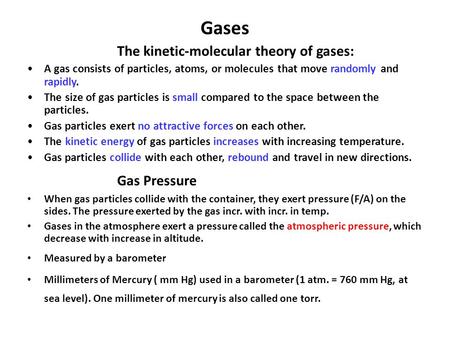 Gases

The kinetic-molecular theory of gases:

• A gas consists of particles, atoms, or molecules that move randomly and rapidly.
• The size of gas particles is small compared to the space between the particles.
• Gas particles exert no attractive forces on each other.
• The kinetic energy of gas particles increases with increasing temperature.
• Gas particles collide with each other, rebound and travel in new directions.

Gas Pressure

• When gas particles collide with the container, they exert pressure (F/A) on the sides. The pressure exerted by the gas incr. with incr. in temp.
• Gases in the atmosphere exert a pressure called the atmospheric pressure, which decrease with increase in altitude.
• Measured by a barometer
• Millimeters of Mercury ( mm Hg) used in a barometer (1 atm. = 760 mm Hg, at sea level). One millimeter of mercury is also called one torr.